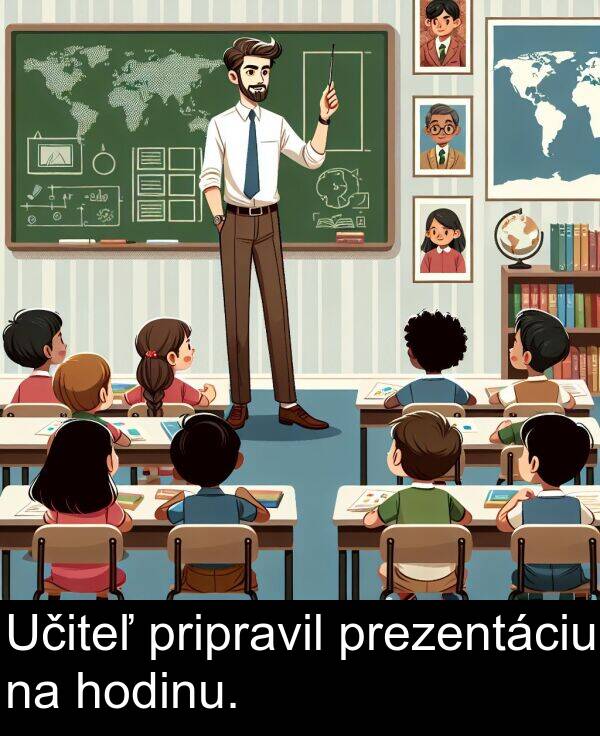 Učiteľ pripravil prezentáciu na hodinu.